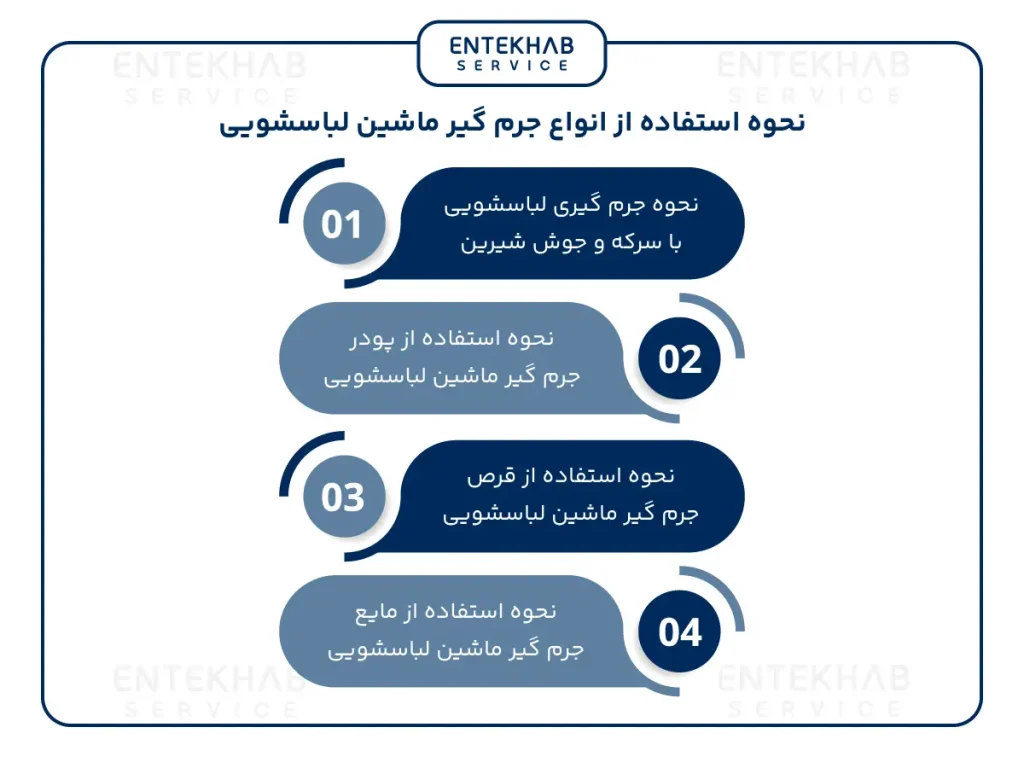 ENTEKHAB
SERVICE

ENTEKHAB SERVICE

ENTEKHAB SERVICE

نحوه استفاده از انواع جرم گیر ماشین لباسشویی

01
نحوه جرم گیری لباسشویی با سرکه و جوش شیرین

02
نحوه استفاده از پودر جرم گیر ماشین لباسشویی

03
نحوه استفاده از قرص جرم گیر ماشین لباسشویی

04
نحوه استفاده از مایع جرم گیر ماشین لباسشویی

ENTEKHAB SERVICE

ENTEKHAB SERVICE